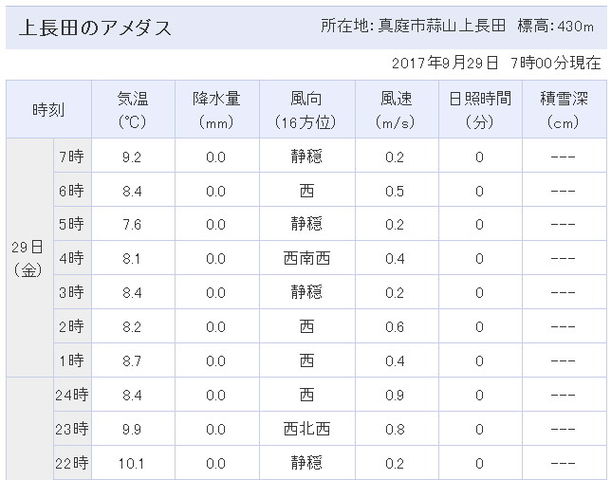 上長田のアメダス

所在地: 真庭市蒜山上長田 標高: 430m

2017年9月29日 7時00分現在

| 時刻 | | 気温 (℃) | 降水量 (mm) | 風向 (16方位) | 風速 (m/s) | 日照時間 (分) | 積雪深 (cm) |
|---|---|---|---|---|---|---|---|
| 29日 (金) | 7時 | 9.2 | 0.0 | 静穏 | 0.2 | 0 | --- |
| | 6時 | 8.4 | 0.0 | 西 | 0.5 | 0 | --- |
| | 5時 | 7.6 | 0.0 | 静穏 | 0.2 | 0 | --- |
| | 4時 | 8.1 | 0.0 | 西南西 | 0.4 | 0 | --- |
| | 3時 | 8.4 | 0.0 | 静穏 | 0.2 | 0 | --- |
| | 2時 | 8.2 | 0.0 | 西 | 0.6 | 0 | --- |
| | 1時 | 8.7 | 0.0 | 西 | 0.4 | 0 | --- |
| | 24時 | 8.4 | 0.0 | 西 | 0.9 | 0 | --- |
| | 23時 | 9.9 | 0.0 | 西北西 | 0.8 | 0 | --- |
| | 22時 | 10.1 | 0.0 | 静穏 | 0.2 | 0 | --- |